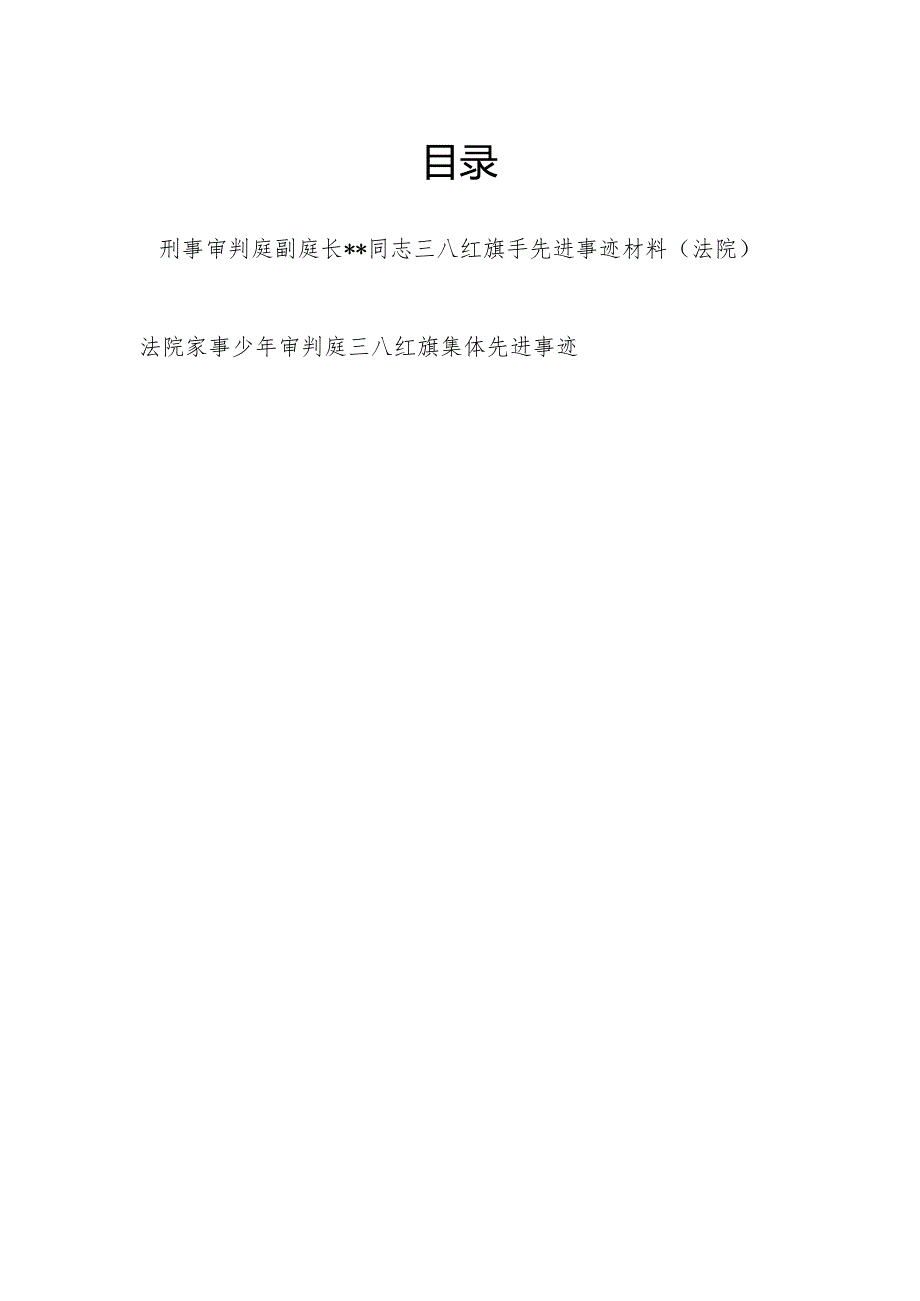 目录

刑事审判庭副庭长**同志三八红旗手先进事迹材料（法院）

法院家事少年审判庭三八红旗集体先进事迹